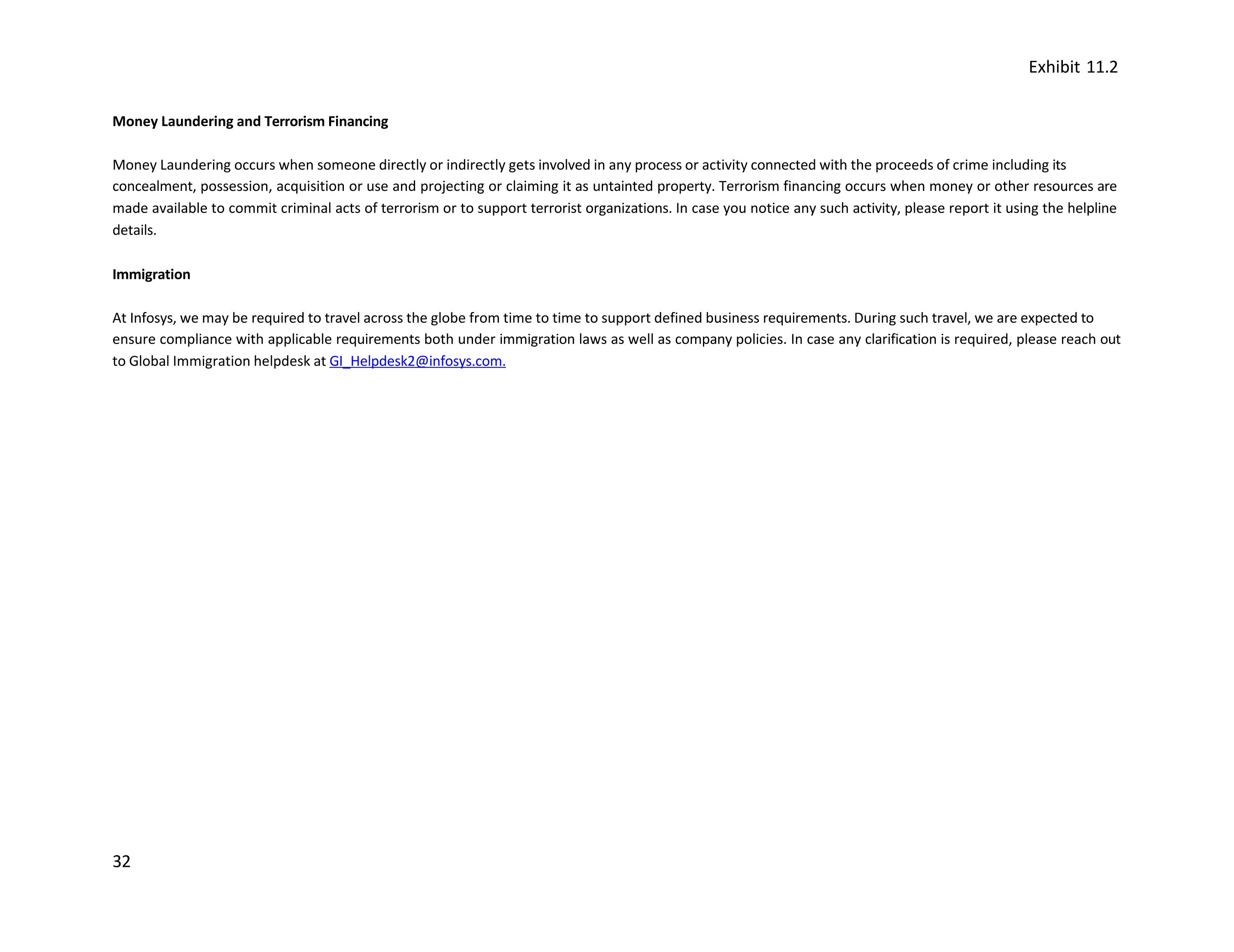 Exhibit 11.2

Money Laundering and Terrorism Financing

Money Laundering occurs when someone directly or indirectly gets involved in any process or activity connected with the proceeds of crime including its concealment, possession, acquisition or use and projecting or claiming it as untainted property. Terrorism financing occurs when money or other resources are made available to commit criminal acts of terrorism or to support terrorist organizations. In case you notice any such activity, please report it using the helpline details.

Immigration

At Infosys, we may be required to travel across the globe from time to time to support defined business requirements. During such travel, we are expected to ensure compliance with applicable requirements both under immigration laws as well as company policies. In case any clarification is required, please reach out to Global Immigration helpdesk at GI_Helpdesk2@infosys.com.

32